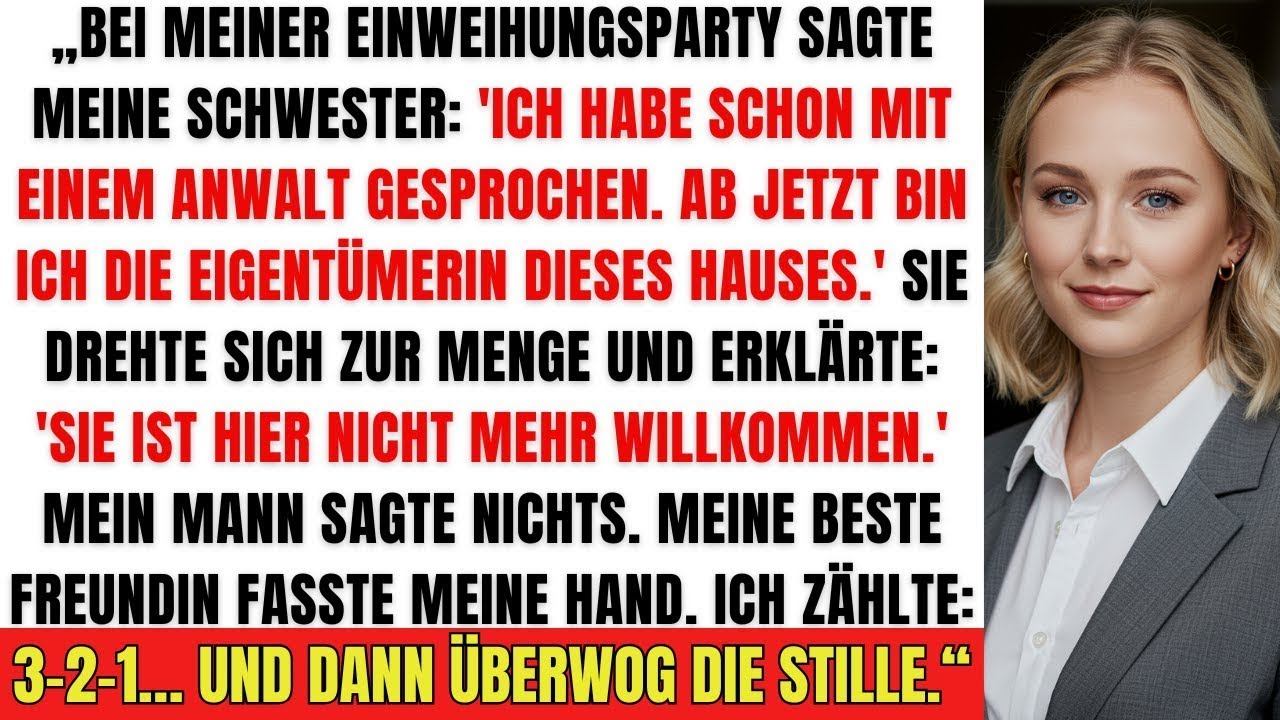 „BEI MEINER EINWEIHUNGSPARTY SAGTE MEINE SCHWESTER: 'ICH HABE SCHON MIT EINEM ANWALT GESPROCHEN. AB JETZT BIN ICH DIE EIGENTÜMERIN DIESES HAUSES.' SIE DREHTE SICH ZUR MENGE UND ERKLÄRTE: 'SIE IST HIER NICHT MEHR WILLKOMMEN.' MEIN MANN SAGTE NICHTS. MEINE BESTE FREUNDIN FASSTE MEINE HAND. ICH ZÄHLTE:

3-2-1... UND DANN ÜBERWOG DIE STILLE.“